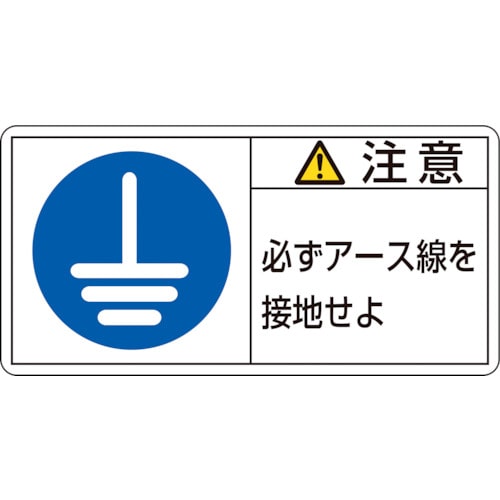 注意

必ずアース線を接地せよ